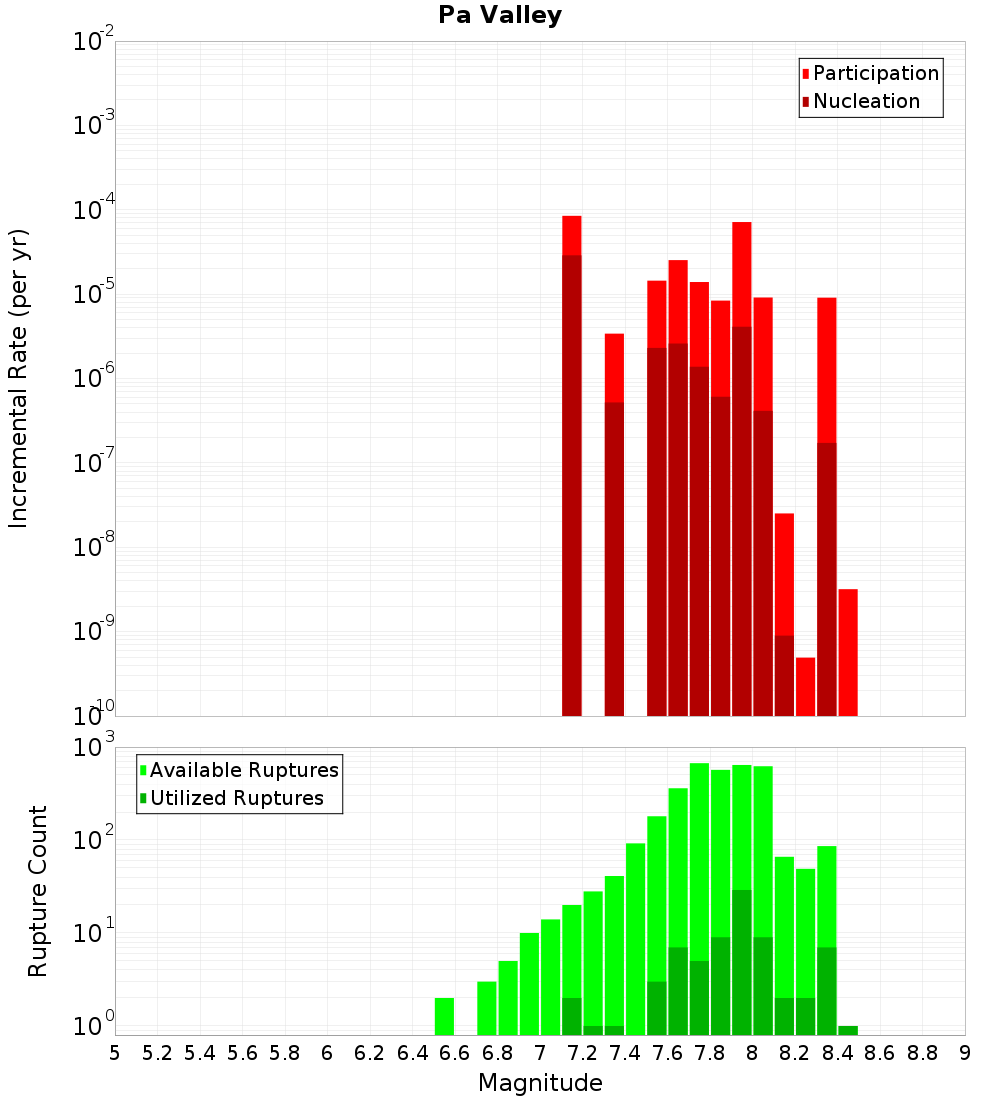 Pa Valley

Participation
Nucleation

Incremental Rate (per yr)

$10^{-2}$
$10^{-3}$
$10^{-4}$
$10^{-5}$
$10^{-6}$
$10^{-7}$
$10^{-8}$
$10^{-9}$
$10^{-10}$

Available Ruptures
Utilized Ruptures

Rupture Count

$10^{3}$
$10^{2}$
$10^{1}$
$10^{0}$

5 5.2 5.4 5.6 5.8 6 6.2 6.4 6.6 6.8 7 7.2 7.4 7.6 7.8 8 8.2 8.4 8.6 8.8 9

Magnitude